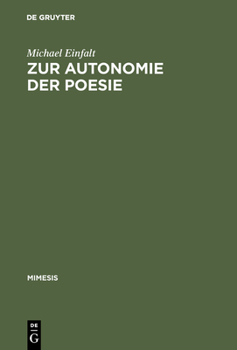 DE GRUYTER

Michael Einfalt

ZUR AUTONOMIE DER POESIE

MIMESIS

DE G